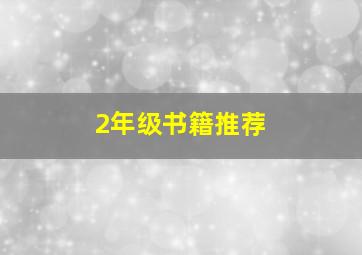 2年级书籍推荐